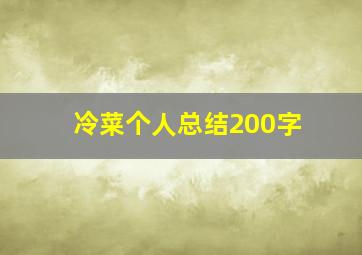 冷菜个人总结200字